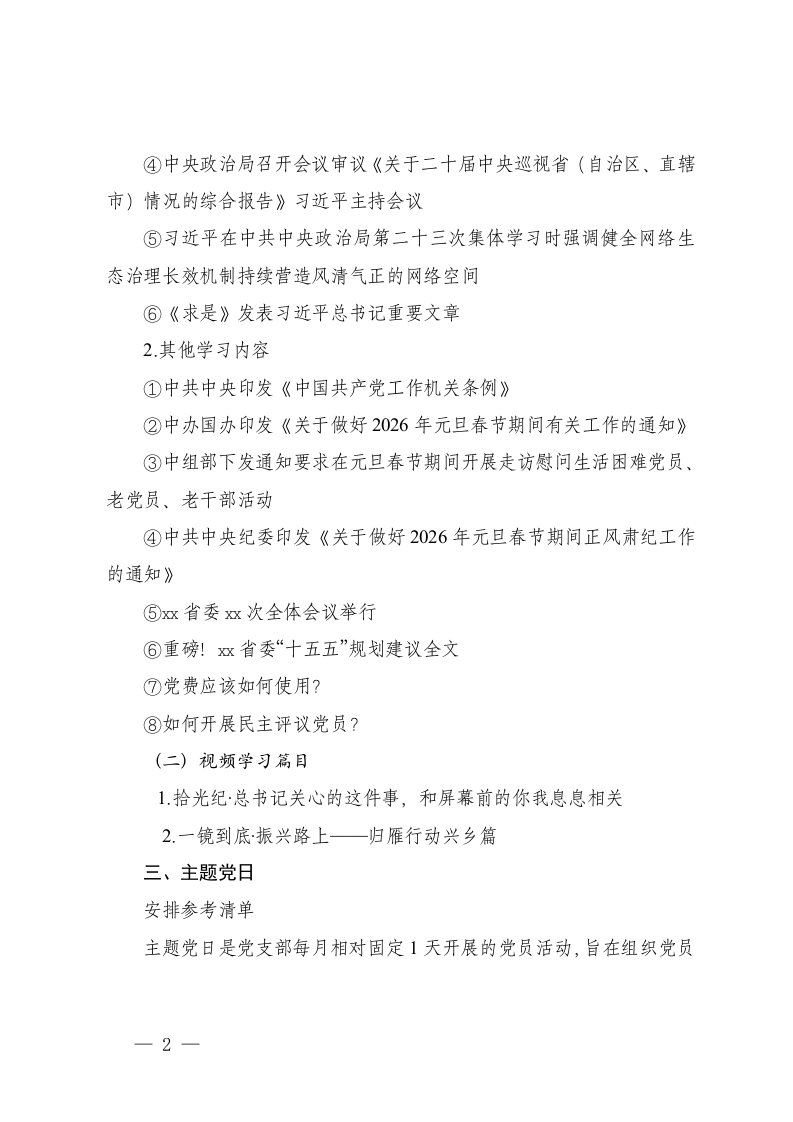 ④中央政治局召开会议审议《关于二十届中央巡视省（自治区、直辖市）情况的综合报告》习近平主持会议

⑤习近平在中共中央政治局第二十三次集体学习时强调健全网络生态治理长效机制持续营造风清气正的网络空间

⑥《求是》发表习近平总书记重要文章

2.其他学习内容

①中共中央印发《中国共产党工作机关条例》

②中办国办印发《关于做好2026年元旦春节期间有关工作的通知》

③中组部下发通知要求在元旦春节期间开展走访慰问生活困难党员、老党员、老干部活动

④中共中央纪委印发《关于做好2026年元旦春节期间正风肃纪工作的通知》

⑤xx省委xx次全体会议举行

⑥重磅！xx省委“十五五”规划建议全文

⑦党费应该如何使用?

⑧如何开展民主评议党员？

（二）视频学习篇目

1.拾光纪·总书记关心的这件事，和屏幕前的你我息息相关

2.一镜到底·振兴路上——归雁行动兴乡篇

三、主题党日

安排参考清单

主题党日是党支部每月相对固定1天开展的党员活动，旨在组织党员

— 2 —